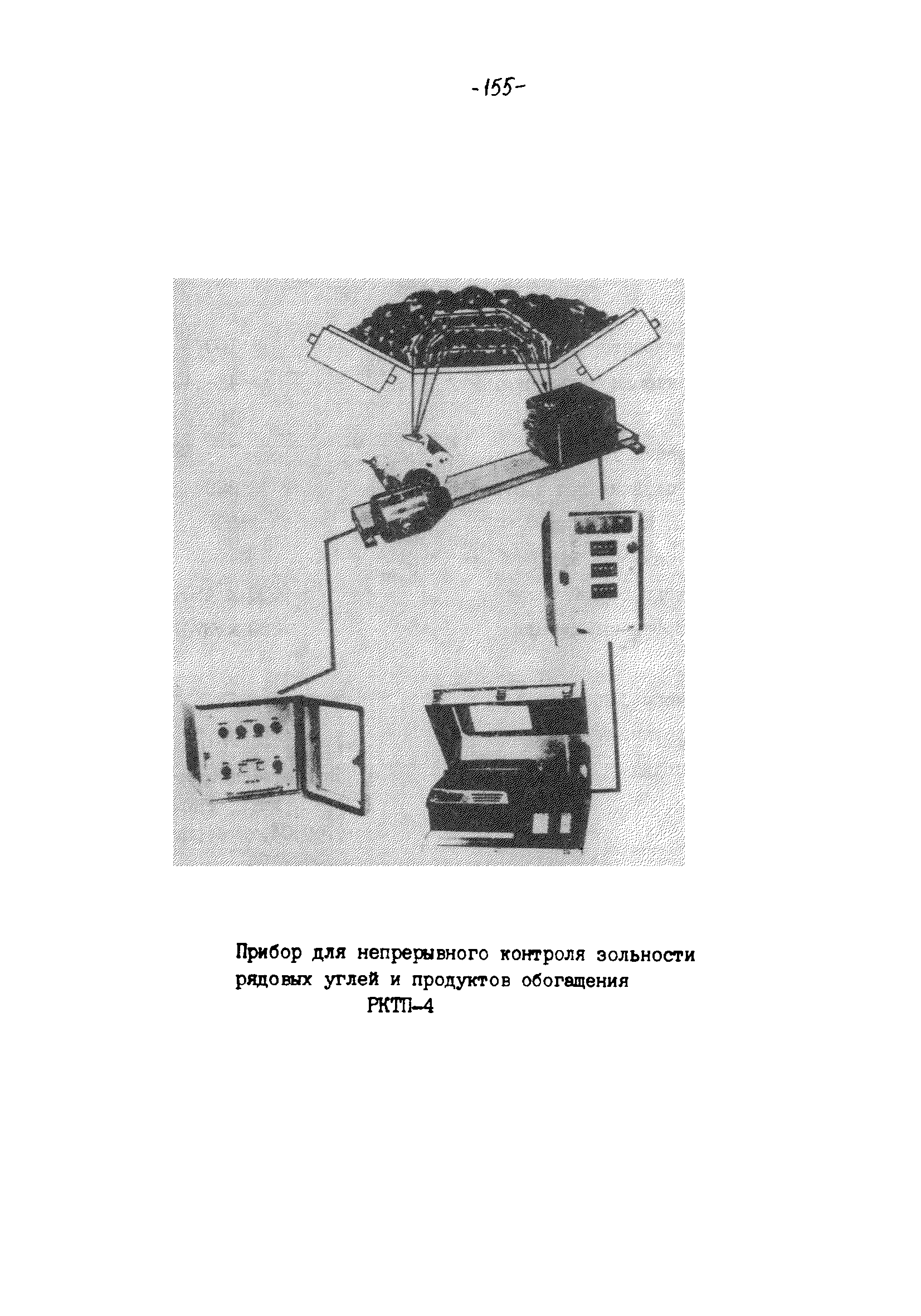 -155-

Прибор для непрерывного контроля зольности рядовых углей и продуктов обогащения

РКТП-4